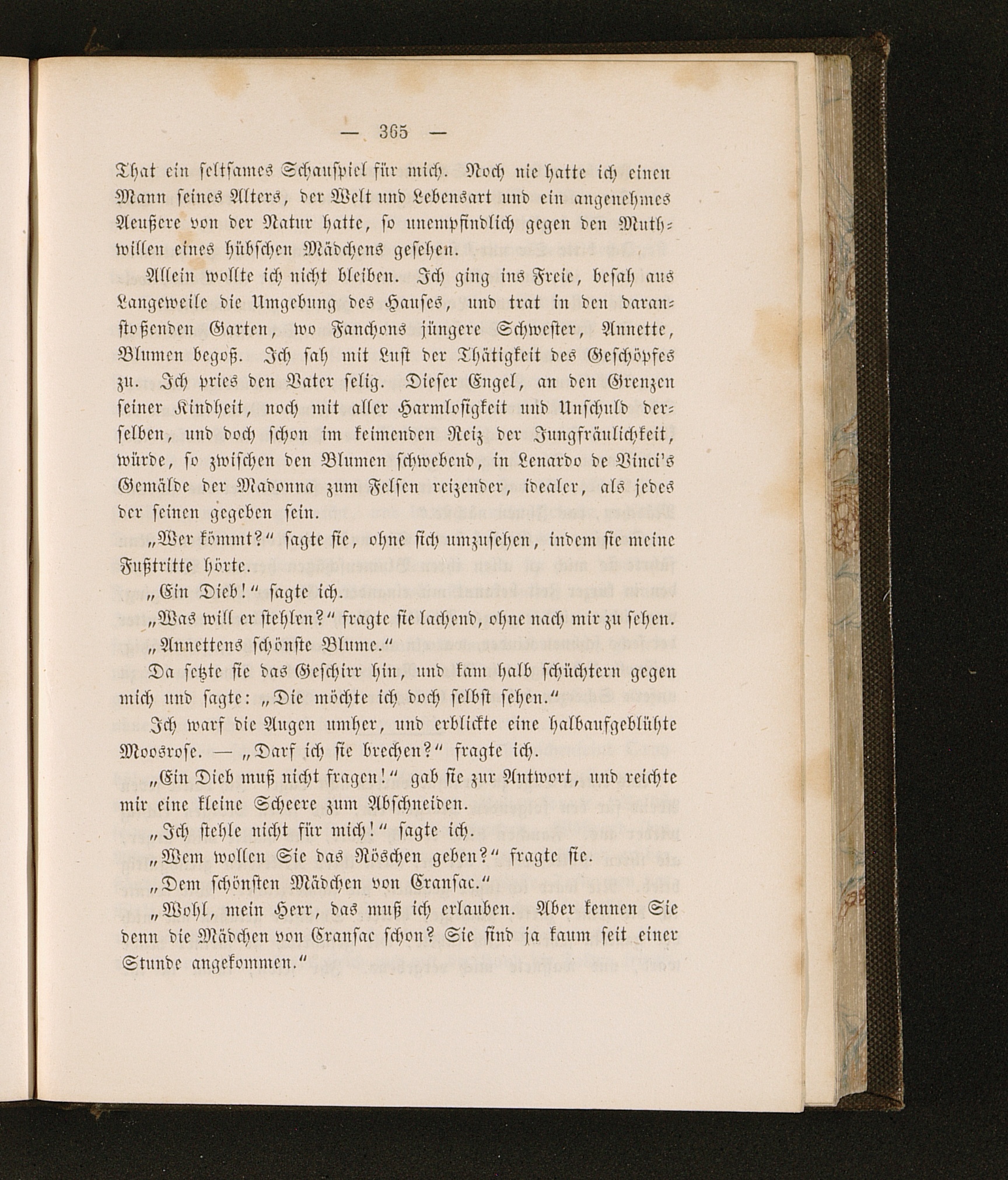 — 365 —

That ein seltsames Schauspiel für mich. Noch nie hatte ich einen Mann seines Alters, der Welt und Lebensart und ein angenehmes Aeußere von der Natur hatte, so unempfindlich gegen den Muthwillen eines hübschen Mädchens gesehen.

Allein wollte ich nicht bleiben. Ich ging ins Freie, besah aus Langeweile die Umgebung des Hauses, und trat in den daranstoßenden Garten, wo Fanchons jüngere Schwester, Annette, Blumen begoß. Ich sah mit Lust der Thätigkeit des Geschöpfes zu. Ich pries den Vater selig. Dieser Engel, an den Grenzen seiner Kindheit, noch mit aller Harmlosigkeit und Unschuld derselben, und doch schon im keimenden Reiz der Jungfräulichkeit, würde, so zwischen den Blumen schwebend, in Lenardo de Vinci's Gemälde der Madonna zum Felsen reizender, idealer, als jedes der seinen gegeben sein.

„Wer kömmt?“ sagte sie, ohne sich umzusehen, indem sie meine Fußtritte hörte.

„Ein Dieb!“ sagte ich.

„Was will er stehlen?“ fragte sie lachend, ohne nach mir zu sehen.

„Annettens schönste Blume.“

Da setzte sie das Geschirr hin, und kam halb schüchtern gegen mich und sagte: „Die möchte ich doch selbst sehen.“

Ich warf die Augen umher, und erblickte eine halbaufgeblühte Moosrose. — „Darf ich sie brechen?“ fragte ich.

„Ein Dieb muß nicht fragen!“ gab sie zur Antwort, und reichte mir eine kleine Scheere zum Abschneiden.

„Ich stehle nicht für mich!“ sagte ich.

„Wem wollen Sie das Röschen geben?“ fragte sie.

„Dem schönsten Mädchen von Cransac.“

„Wohl, mein Herr, das muß ich erlauben. Aber kennen Sie denn die Mädchen von Cransac schon? Sie sind ja kaum seit einer Stunde angekommen.“